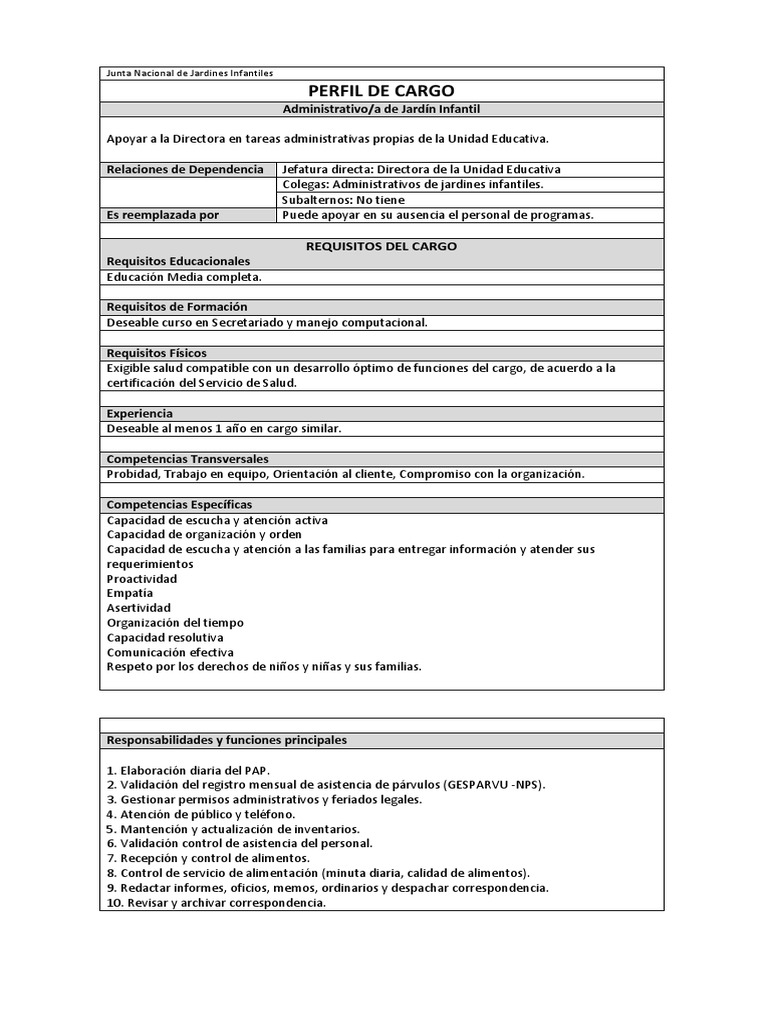 Junta Nacional de Jardines Infantiles

PERFIL DE CARGO

Administrativo/a de Jardín Infantil

Apoyar a la Directora en tareas administrativas propias de la Unidad Educativa.

| Relaciones de Dependencia | Jefatura directa: Directora de la Unidad Educativa |
|---|---|
| | Colegas: Administrativos de jardines infantiles. |
| | Subalternos: No tiene |
| Es reemplazada por | Puede apoyar en su ausencia el personal de programas. |

REQUISITOS DEL CARGO

Requisitos Educacionales

Educación Media completa.

Requisitos de Formación

Deseable curso en Secretariado y manejo computacional.

Requisitos Físicos

Exigible salud compatible con un desarrollo óptimo de funciones del cargo, de acuerdo a la certificación del Servicio de Salud.

Experiencia

Deseable al menos 1 año en cargo similar.

Competencias Transversales

Probidad, Trabajo en equipo, Orientación al cliente, Compromiso con la organización.

Competencias Específicas

Capacidad de escucha y atención activa
Capacidad de organización y orden
Capacidad de escucha y atención a las familias para entregar información y atender sus requerimientos
Proactividad
Empatía
Asertividad
Organización del tiempo
Capacidad resolutiva
Comunicación efectiva
Respeto por los derechos de niños y niñas y sus familias.

Responsabilidades y funciones principales

1. Elaboración diaria del PAP.
2. Validación del registro mensual de asistencia de párvulos (GESPARVU -NPS).
3. Gestionar permisos administrativos y feriados legales.
4. Atención de público y teléfono.
5. Mantención y actualización de inventarios.
6. Validación control de asistencia del personal.
7. Recepción y control de alimentos.
8. Control de servicio de alimentación (minuta diaria, calidad de alimentos).
9. Redactar informes, oficios, memos, ordinarios y despachar correspondencia.
10. Revisar y archivar correspondencia.